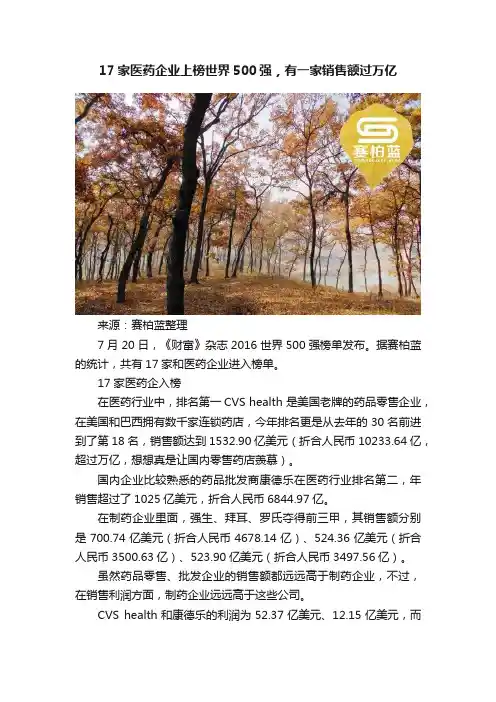 17 家医药企业上榜世界 500 强，有一家销售额过万亿

赛柏蓝

来源：赛柏蓝整理

7 月 20 日，《财富》杂志 2016 世界 500 强榜单发布。据赛柏蓝的统计，共有 17 家和医药企业进入榜单。

17 家医药企入榜

在医药行业中，排名第一 CVS health 是美国老牌的药品零售企业，在美国和巴西拥有数千家连锁药店，今年排名更是从去年的 30 名前进到了第 18 名，销售额达到 1532.90 亿美元（折合人民币 10233.64 亿，超过万亿，想想真是让国内零售药店羡慕）。

国内企业比较熟悉的药品批发商康德乐在医药行业排名第二，年销售超过了 1025 亿美元，折合人民币 6844.97 亿。

在制药企业里面，强生、拜耳、罗氏夺得前三甲，其销售额分别是 700.74 亿美元（折合人民币 4678.14 亿）、524.36 亿美元（折合人民币 3500.63 亿）、523.90 亿美元（折合人民币 3497.56 亿）。

虽然药品零售、批发企业的销售额都远远高于制药企业，不过，在销售利润方面，制药企业远远高于这些公司。

CVS health 和康德乐的利润为 52.37 亿美元、12.15 亿美元，而